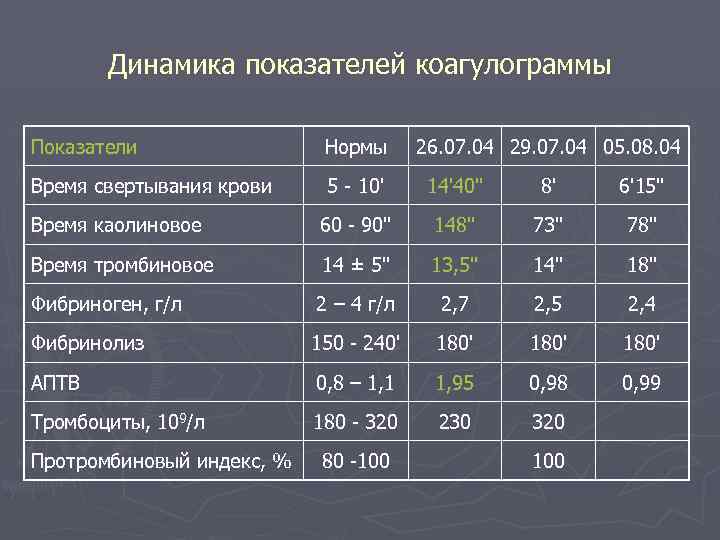 Динамика показателей коагулограммы

| Показатели | Нормы | 26.07.04 | 29.07.04 | 05.08.04 |
|---|---|---|---|---|
| Время свертывания крови | 5 - 10' | 14'40" | 8' | 6'15" |
| Время каолиновое | 60 - 90" | 148" | 73" | 78" |
| Время тромбиновое | 14 ± 5" | 13,5" | 14" | 18" |
| Фибриноген, г/л | 2 – 4 г/л | 2,7 | 2,5 | 2,4 |
| Фибринолиз | 150 - 240' | 180' | 180' | 180' |
| АПТВ | 0,8 – 1,1 | 1,95 | 0,98 | 0,99 |
| Тромбоциты, $10^9$/л | 180 - 320 | 230 | 320 | |
| Протромбиновый индекс, % | 80 -100 | | 100 | |